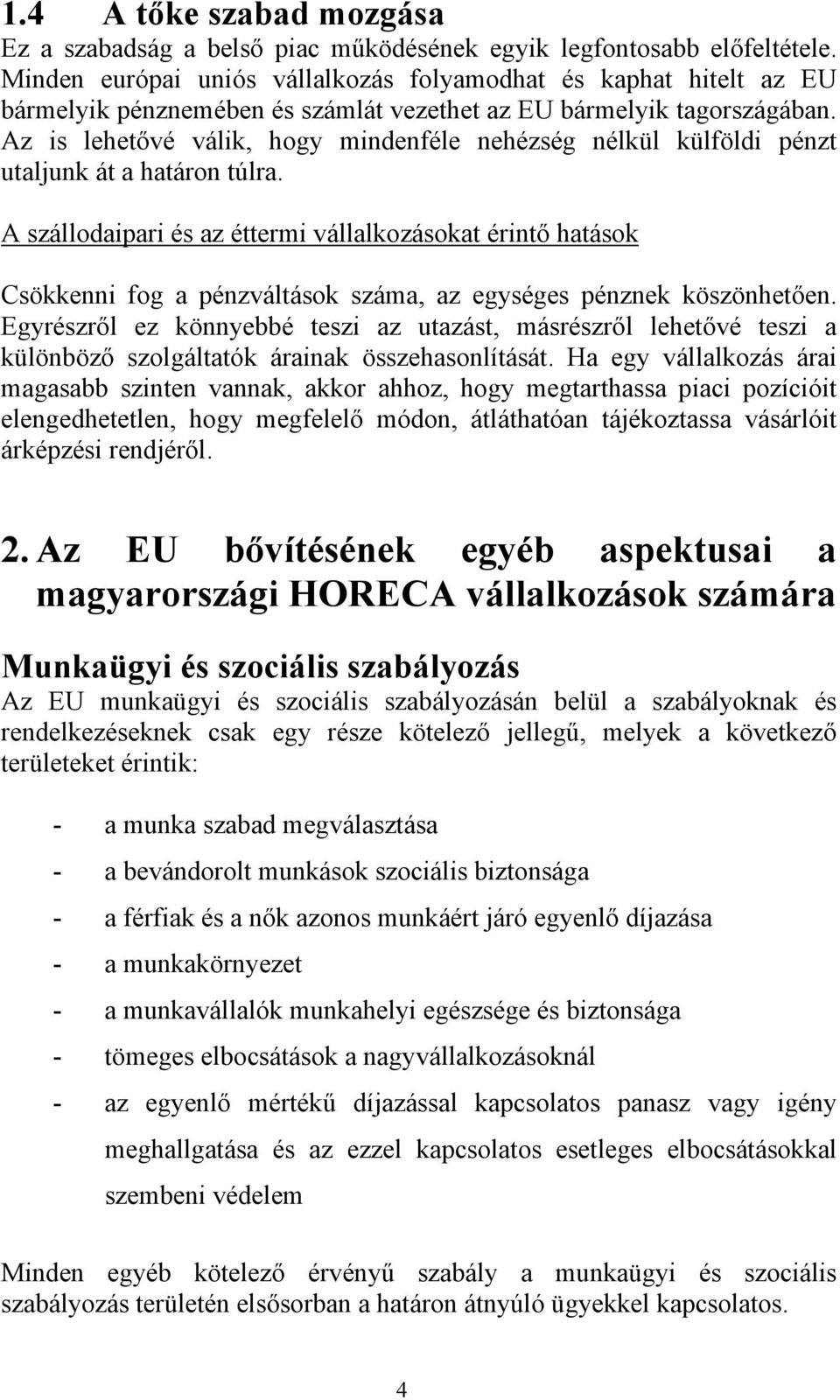 1.4 A tőke szabad mozgása

Ez a szabadság a belső piac működésének egyik legfontosabb előfeltétele. Minden európai uniós vállalkozás folyamodhat és kaphat hitelt az EU bármelyik pénznemében és számlát vezethet az EU bármelyik tagországában. Az is lehetővé válik, hogy mindenféle nehézség nélkül külföldi pénzt utaljunk át a határon túlra.

A szállodaipari és az éttermi vállalkozásokat érintő hatások

Csökkenni fog a pénzváltások száma, az egységes pénznek köszönhetően. Egyrészről ez könnyebbé teszi az utazást, másrészről lehetővé teszi a különböző szolgáltatók árainak összehasonlítását. Ha egy vállalkozás árai magasabb szinten vannak, akkor ahhoz, hogy megtarthassa piaci pozícióit elengedhetetlen, hogy megfelelő módon, átláthatóan tájékoztassa vásárlóit árképzési rendjéről.

2. Az EU bővítésének egyéb aspektusai a magyarországi HORECA vállalkozások számára

Munkaügyi és szociális szabályozás

Az EU munkaügyi és szociális szabályozásán belül a szabályoknak és rendelkezéseknek csak egy része kötelező jellegű, melyek a következő területeket érintik:

- a munka szabad megválasztása
- a bevándorolt munkások szociális biztonsága
- a férfiak és a nők azonos munkáért járó egyenlő díjazása
- a munkakörnyezet
- a munkavállalók munkahelyi egészsége és biztonsága
- tömeges elbocsátások a nagyvállalkozásoknál
- az egyenlő mértékű díjazással kapcsolatos panasz vagy igény meghallgatása és az ezzel kapcsolatos esetleges elbocsátásokkal szembeni védelem

Minden egyéb kötelező érvényű szabály a munkaügyi és szociális szabályozás területén elsősorban a határon átnyúló ügyekkel kapcsolatos.

4